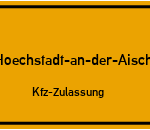 Hoechstadt-an-der-Aisch

Kfz-Zulassung